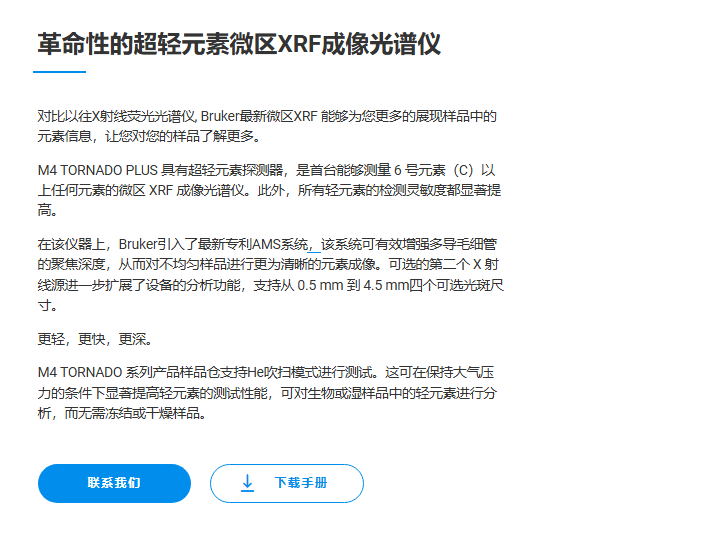 革命性的超轻元素微区XRF成像光谱仪

对比以往X射线荧光光谱仪, Bruker最新微区XRF 能够为您更多的展现样品中的元素信息，让您对您的样品了解更多。

M4 TORNADO PLUS 具有超轻元素探测器，是首台能够测量 6 号元素（C）以上任何元素的微区 XRF 成像光谱仪。此外，所有轻元素的检测灵敏度都显著提高。

在该仪器上，Bruker引入了最新专利AMS系统，该系统可有效增强多导毛细管的聚焦深度，从而对不均匀样品进行更为清晰的元素成像。可选的第二个 X 射线源进一步扩展了设备的分析功能，支持从 0.5 mm 到 4.5 mm四个可选光斑尺寸。

更轻，更快，更深。

M4 TORNADO 系列产品样品仓支持He吹扫模式进行测试。这可在保持大气压力的条件下显著提高轻元素的测试性能，可对生物或湿样品中的轻元素进行分析，而无需冻结或干燥样品。

联系我们

下载手册